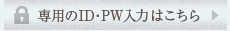 専用のID･PW入力はこちら